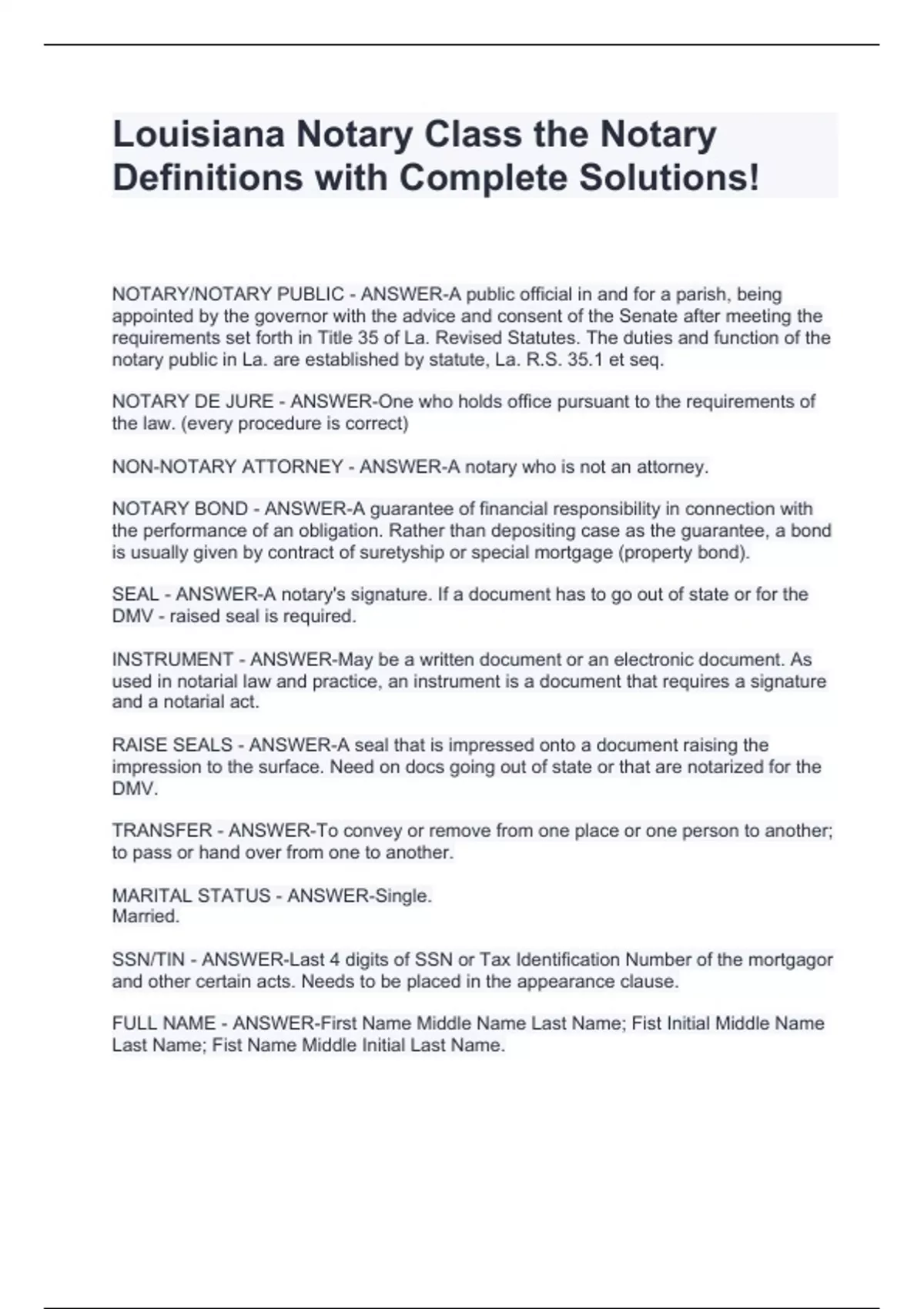 Louisiana Notary Class the Notary Definitions with Complete Solutions!

NOTARY/NOTARY PUBLIC - ANSWER-A public official in and for a parish, being appointed by the governor with the advice and consent of the Senate after meeting the requirements set forth in Title 35 of La. Revised Statutes. The duties and function of the notary public in La. are established by statute, La. R.S. 35.1 et seq.

NOTARY DE JURE - ANSWER-One who holds office pursuant to the requirements of the law. (every procedure is correct)

NON-NOTARY ATTORNEY - ANSWER-A notary who is not an attorney.

NOTARY BOND - ANSWER-A guarantee of financial responsibility in connection with the performance of an obligation. Rather than depositing case as the guarantee, a bond is usually given by contract of suretyship or special mortgage (property bond).

SEAL - ANSWER-A notary's signature. If a document has to go out of state or for the DMV - raised seal is required.

INSTRUMENT - ANSWER-May be a written document or an electronic document. As used in notarial law and practice, an instrument is a document that requires a signature and a notarial act.

RAISE SEALS - ANSWER-A seal that is impressed onto a document raising the impression to the surface. Need on docs going out of state or that are notarized for the DMV.

TRANSFER - ANSWER-To convey or remove from one place or one person to another; to pass or hand over from one to another.

MARITAL STATUS - ANSWER-Single.
Married.

SSN/TIN - ANSWER-Last 4 digits of SSN or Tax Identification Number of the mortgagor and other certain acts. Needs to be placed in the appearance clause.

FULL NAME - ANSWER-First Name Middle Name Last Name; Fist Initial Middle Name Last Name; Fist Name Middle Initial Last Name.